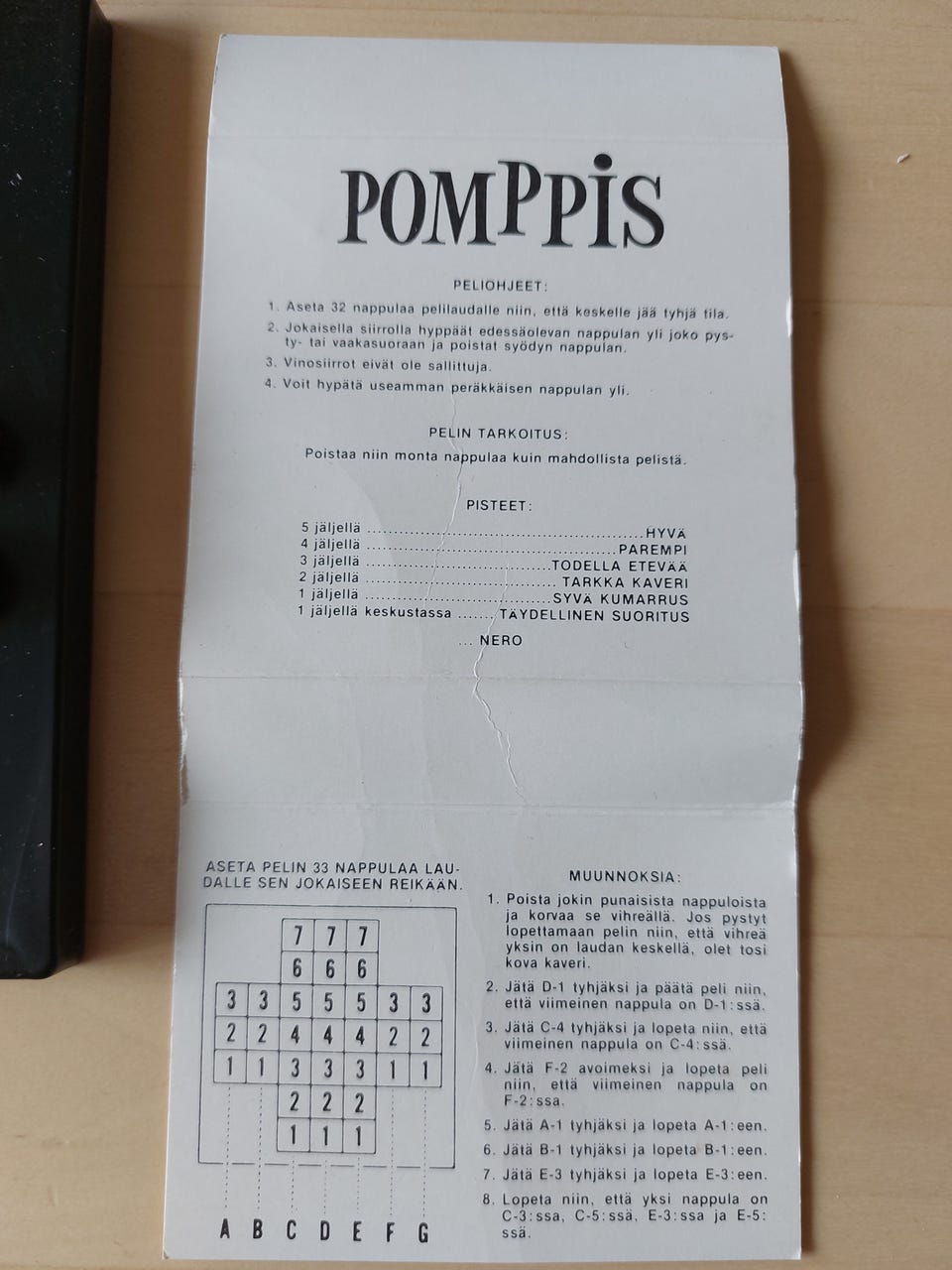 POMPPIS

PELIOHJEET:

1. Aseta 32 nappulaa pelilaudalle niin, että keskelle jää tyhjä tila.

2. Jokaisella siirrolla hyppäät edessäolevan nappulan yli joko pysty- tai vaakasuoraan ja poistat syödyn nappulan.

3. Vinosiirrot eivät ole sallittuja.

4. Voit hypätä useamman peräkkäisen nappulan yli.

PELIN TARKOITUS:

Poistaa niin monta nappulaa kuin mahdollista pelistä.

PISTEET:

5 jäljellä HYVÄ
4 jäljellä PAREMPI
3 jäljellä TODELLA ETEVÄÄ
2 jäljellä TARKKA KAVERI
1 jäljellä SYVÄ KUMARRUS
1 jäljellä keskustassa TÄYDELLINEN SUORITUS
... NERO

ASETA PELIN 33 NAPPULAA LAUDALLE SEN JOKAISEEN REIKÄÄN.

7 7 7
6 6 6
3 3 5 5 5 3 3
2 2 4 4 4 2 2
1 1 3 3 3 1 1
2 2 2
1 1 1

A B C D E F G

MUUNNOKSIA:

1. Poista jokin punaisista nappuloista ja korvaa se vihreällä. Jos pystyt lopettamaan pelin niin, että vihreä yksin on laudan keskellä, olet tosi kova kaveri.

2. Jätä D-1 tyhjäksi ja päätä peli niin, että viimeinen nappula on D-1:ssä.

3. Jätä C-4 tyhjäksi ja lopeta niin, että viimeinen nappula on C-4:ssä.

4. Jätä F-2 avoimeksi ja lopeta peli niin, että viimeinen nappula on F-2:ssa.

5. Jätä A-1 tyhjäksi ja lopeta A-1:een.

6. Jätä B-1 tyhjäksi ja lopeta B-1:een.

7. Jätä E-3 tyhjäksi ja lopeta E-3:een.

8. Lopeta niin, että yksi nappula on C-3:ssa, C-5:ssä, E-3:ssa ja E-5:ssä.